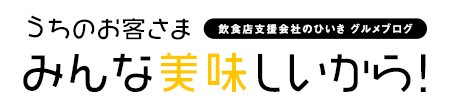 うちのお客さま

飲食店支援会社のひいき グルメブログ

みんな美味しいから!